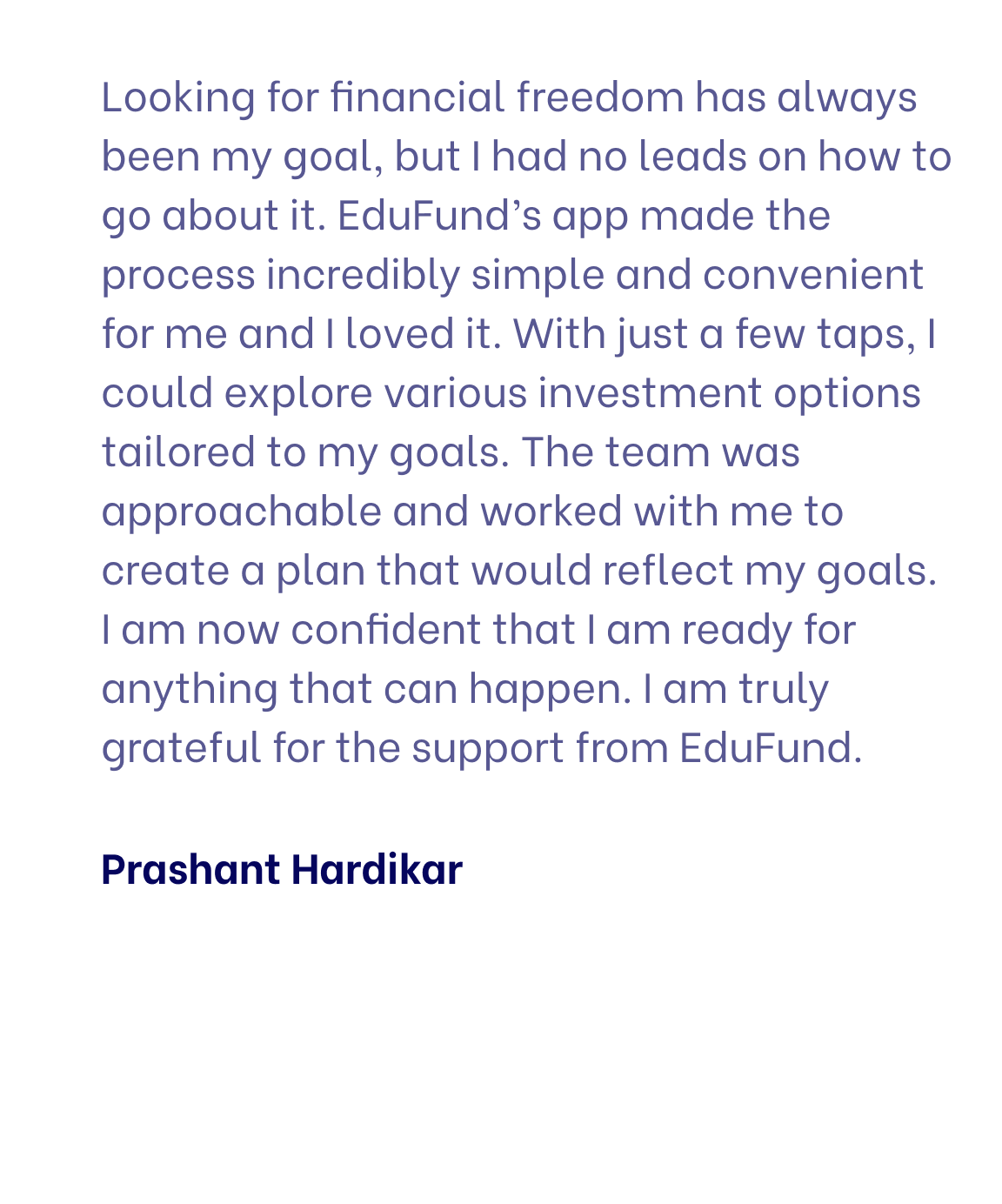 Looking for financial freedom has always been my goal, but I had no leads on how to go about it. EduFund’s app made the process incredibly simple and convenient for me and I loved it. With just a few taps, I could explore various investment options tailored to my goals. The team was approachable and worked with me to create a plan that would reflect my goals. I am now confident that I am ready for anything that can happen. I am truly grateful for the support from EduFund.

Prashant Hardikar